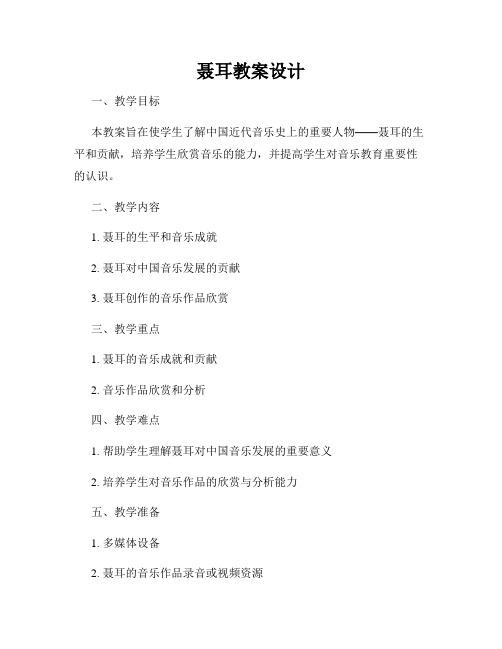 聂耳教案设计

一、教学目标

本教案旨在使学生了解中国近代音乐史上的重要人物——聂耳的生平和贡献，培养学生欣赏音乐的能力，并提高学生对音乐教育重要性的认识。

二、教学内容

1. 聂耳的生平和音乐成就

2. 聂耳对中国音乐发展的贡献

3. 聂耳创作的音乐作品欣赏

三、教学重点

1. 聂耳的音乐成就和贡献

2. 音乐作品欣赏和分析

四、教学难点

1. 帮助学生理解聂耳对中国音乐发展的重要意义

2. 培养学生对音乐作品的欣赏与分析能力

五、教学准备

1. 多媒体设备

2. 聂耳的音乐作品录音或视频资源